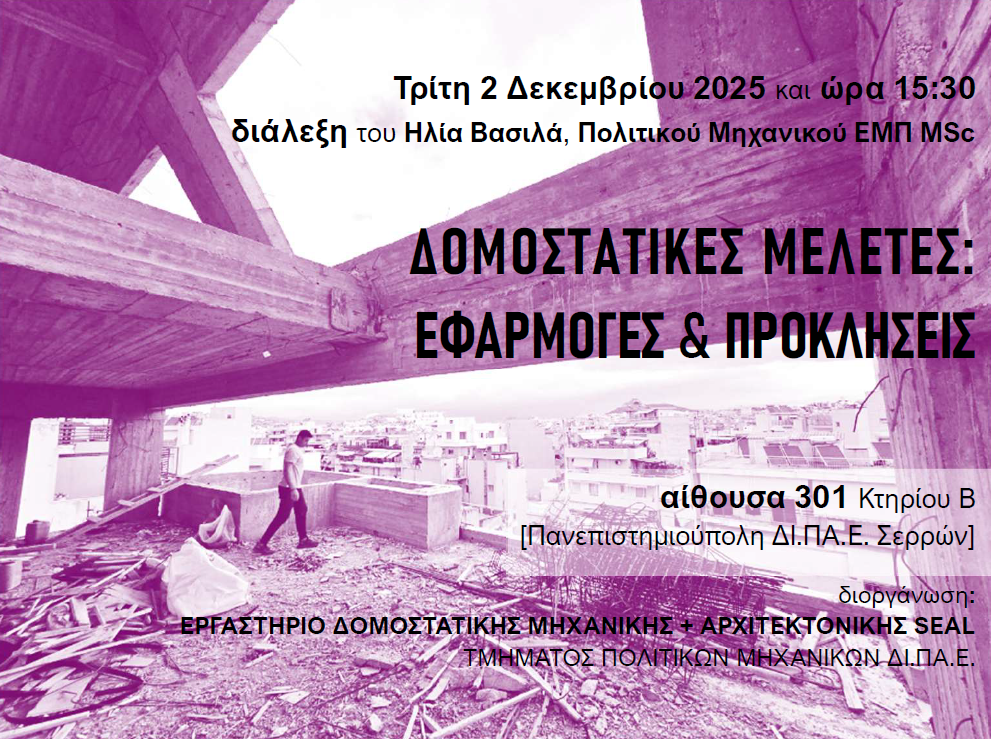 Τρίτη 2 Δεκεμβρίου 2025 και ώρα 15:30
διάλεξη του Ηλία Βασιλά, Πολιτικού Μηχανικού ΕΜΠ MSc

ΔΟΜΟΣΤΑΤΙΚΕΣ ΜΕΛΕΤΕΣ:
ΕΦΑΡΜΟΓΕΣ & ΠΡΟΚΛΗΣΕΙΣ

αίθουσα 301 Κτηρίου Β
[Πανεπιστημιούπολη ΔΙ.ΠΑ.Ε. Σερρών]

διοργάνωση:
ΕΡΓΑΣΤΗΡΙΟ ΔΟΜΟΣΤΑΤΙΚΗΣ ΜΗΧΑΝΙΚΗΣ + ΑΡΧΙΤΕΚΤΟΝΙΚΗΣ SEAL
ΤΜΗΜΑΤΟΣ ΠΟΛΙΤΙΚΩΝ ΜΗΧΑΝΙΚΩΝ ΔΙ.ΠΑ.Ε.